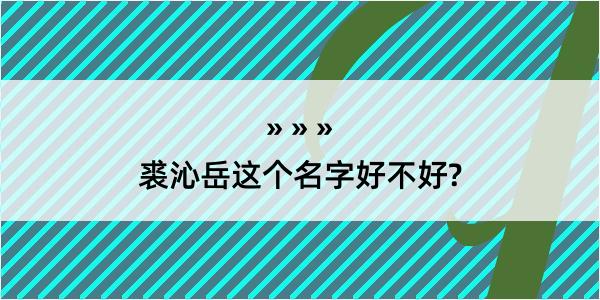 » » »

裘沁岳这个名字好不好?